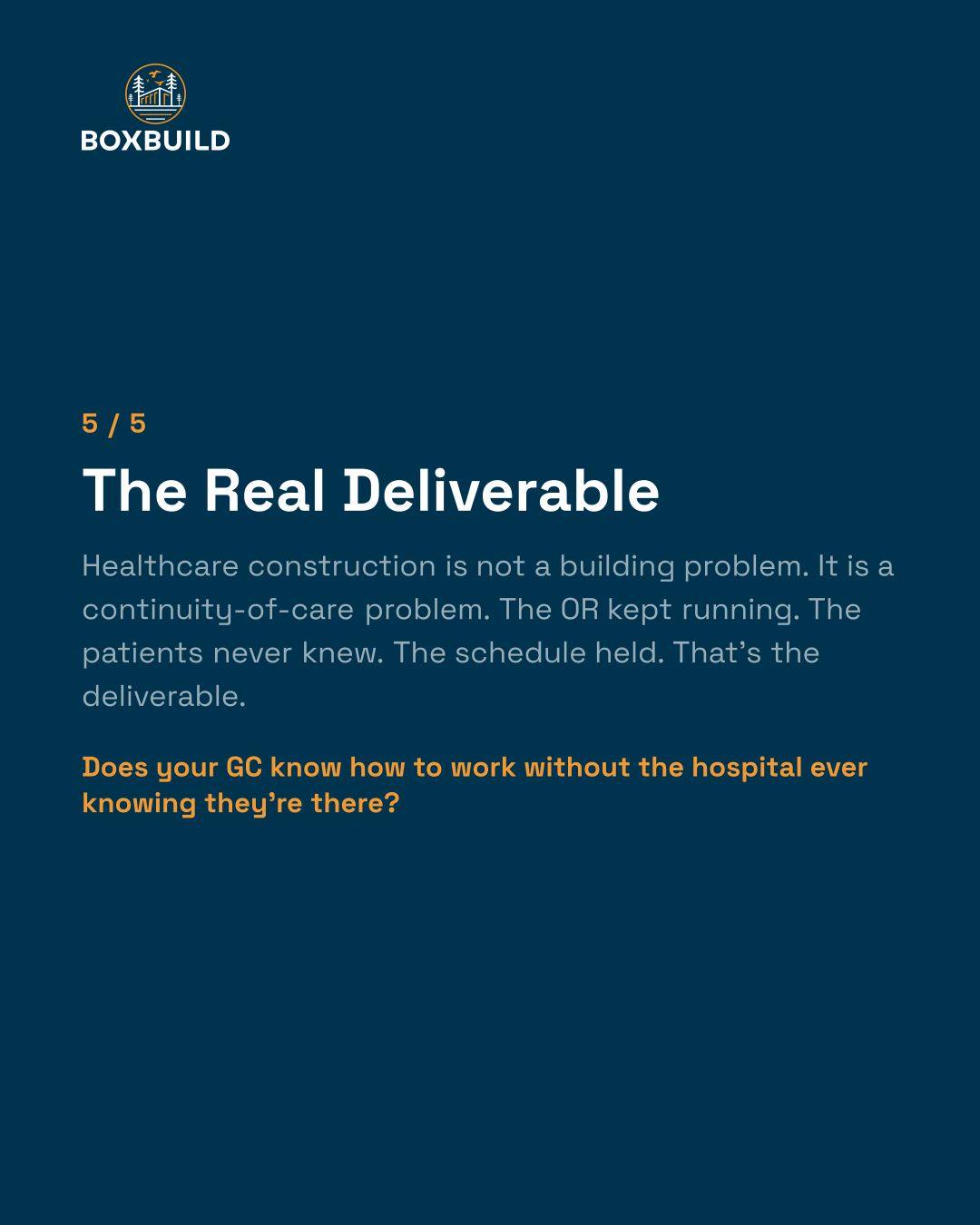 BOXBUILD

5 / 5

The Real Deliverable

Healthcare construction is not a building problem. It is a continuity-of-care problem. The OR kept running. The patients never knew. The schedule held. That's the deliverable.

Does your GC know how to work without the hospital ever knowing they're there?